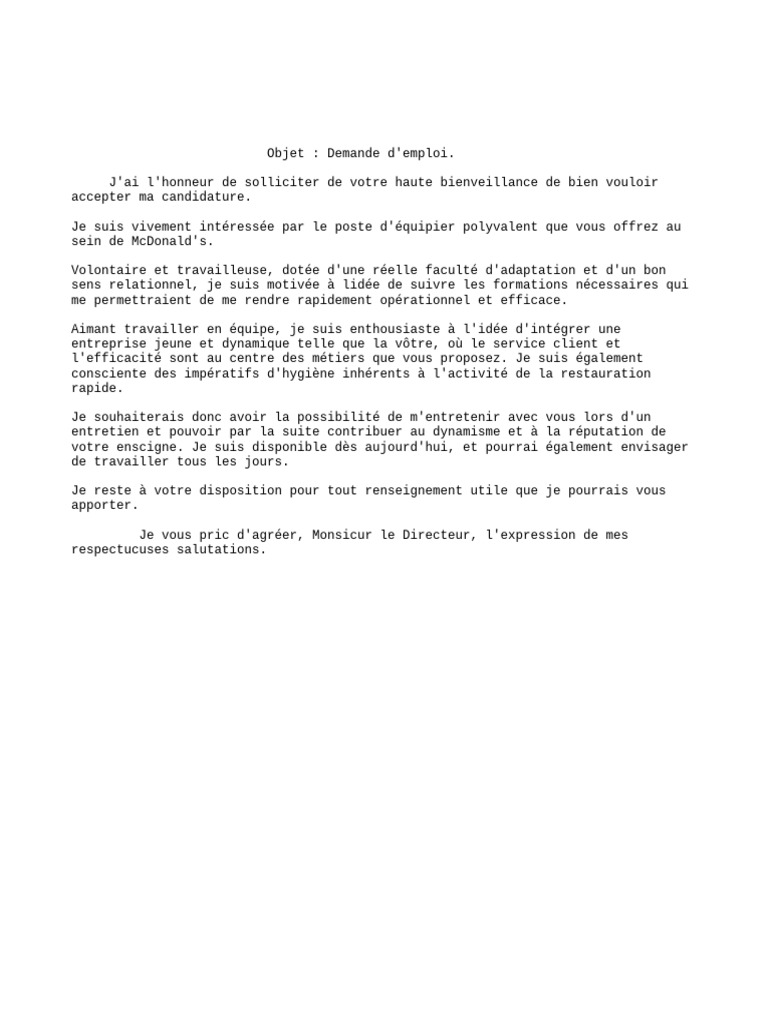 Objet : Demande d'emploi.

J'ai l'honneur de solliciter de votre haute bienveillance de bien vouloir accepter ma candidature.

Je suis vivement intéressée par le poste d'équipier polyvalent que vous offrez au sein de McDonald's.

Volontaire et travailleuse, dotée d'une réelle faculté d'adaptation et d'un bon sens relationnel, je suis motivée à lidée de suivre les formations nécessaires qui me permettraient de me rendre rapidement opérationnel et efficace.

Aimant travailler en équipe, je suis enthousiaste à l'idée d'intégrer une entreprise jeune et dynamique telle que la vôtre, où le service client et l'efficacité sont au centre des métiers que vous proposez. Je suis également consciente des impératifs d'hygiène inhérents à l'activité de la restauration rapide.

Je souhaiterais donc avoir la possibilité de m'entretenir avec vous lors d'un entretien et pouvoir par la suite contribuer au dynamisme et à la réputation de votre enscigne. Je suis disponible dès aujourd'hui, et pourrai également envisager de travailler tous les jours.

Je reste à votre disposition pour tout renseignement utile que je pourrais vous apporter.

Je vous pric d'agréer, Monsicur le Directeur, l'expression de mes respectucuses salutations.